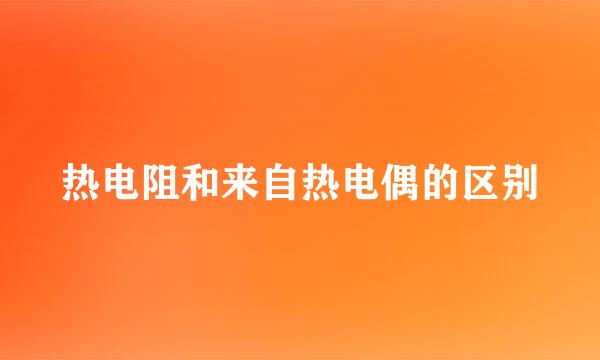 热电阻和来自热电偶的区别